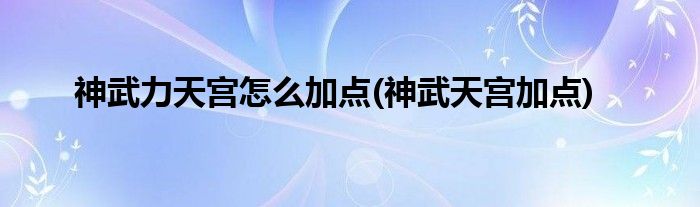 神武力天宫怎么加点(神武天宫加点)